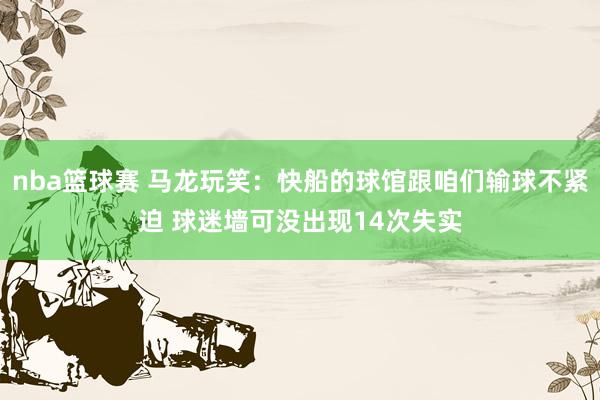 nba篮球赛 马龙玩笑：快船的球馆跟咱们输球不紧迫 球迷墙可没出现14次失实